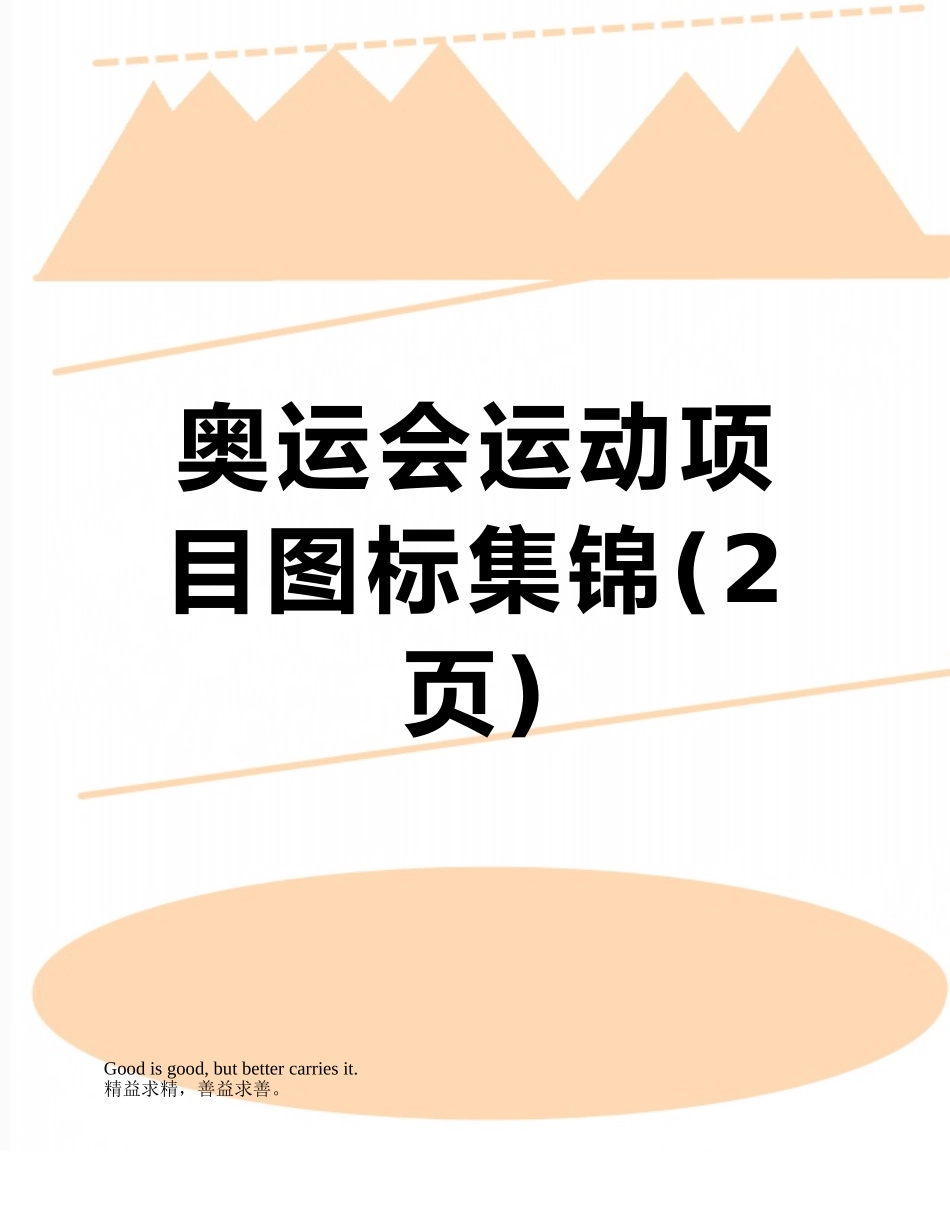 奥运会运动项目图标集锦(2页)

Good is good, but better carries it.
精益求精，善益求善。